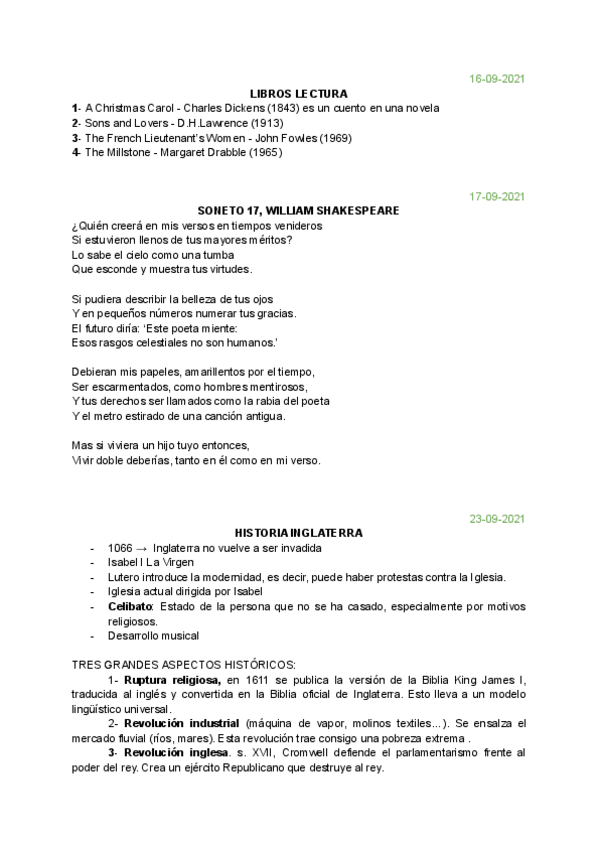 16-09-2021

LIBROS LECTURA

1- A Christmas Carol - Charles Dickens (1843) es un cuento en una novela
2- Sons and Lovers - D.H.Lawrence (1913)
3- The French Lieutenant's Women - John Fowles (1969)
4- The Millstone - Margaret Drabble (1965)

17-09-2021

SONETO 17, WILLIAM SHAKESPEARE

¿Quién creerá en mis versos en tiempos venideros
Si estuvieron llenos de tus mayores méritos?
Lo sabe el cielo como una tumba
Que esconde y muestra tus virtudes.

Si pudiera describir la belleza de tus ojos
Y en pequeños números numerar tus gracias.
El futuro diría: 'Este poeta miente:
Esos rasgos celestiales no son humanos.'

Debieran mis papeles, amarillentos por el tiempo,
Ser escarmentados, como hombres mentirosos,
Y tus derechos ser llamados como la rabia del poeta
Y el metro estirado de una canción antigua.

Mas si viviera un hijo tuyo entonces,
Vivir doble deberías, tanto en él como en mi verso.

23-09-2021

HISTORIA INGLATERRA

- 1066 → Inglaterra no vuelve a ser invadida
- Isabel I La Virgen
- Lutero introduce la modernidad, es decir, puede haber protestas contra la Iglesia.
- Iglesia actual dirigida por Isabel
- Celibato: Estado de la persona que no se ha casado, especialmente por motivos religiosos.
- Desarrollo musical

TRES GRANDES ASPECTOS HISTÓRICOS:

1- Ruptura religiosa, en 1611 se publica la versión de la Biblia King James I, traducida al inglés y convertida en la Biblia oficial de Inglaterra. Esto lleva a un modelo lingüístico universal.

2- Revolución industrial (máquina de vapor, molinos textiles...). Se ensalza el mercado fluvial (ríos, mares). Esta revolución trae consigo una pobreza extrema .

3- Revolución inglesa. s. XVII, Cromwell defiende el parlamentarismo frente al poder del rey. Crea un ejército Republicano que destruye al rey.